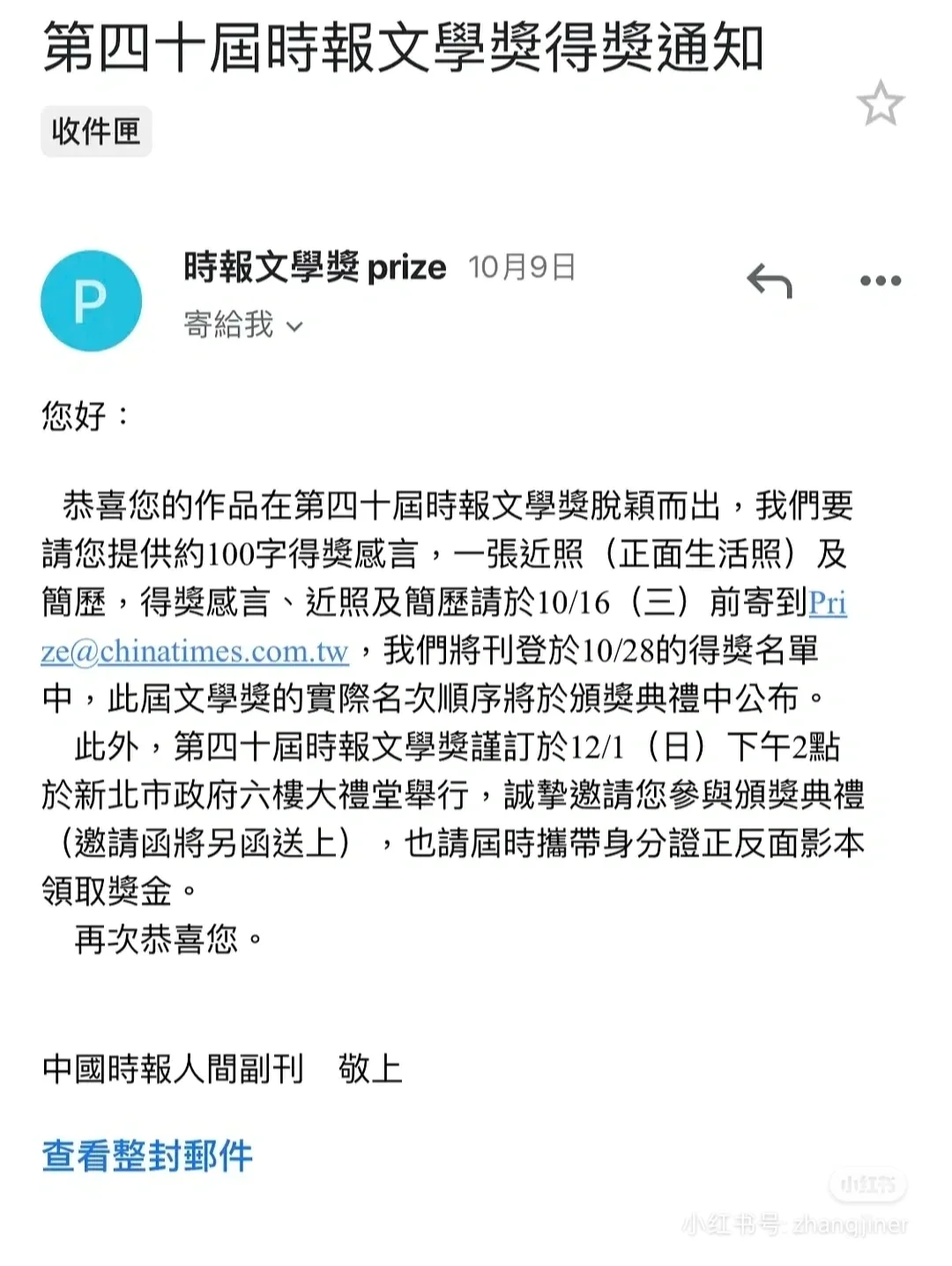 第四十屆時報文學獎得獎通知

收件匣

P

時報文學獎 prize 10月9日

寄給我

您好：

恭喜您的作品在第四十屆時報文學獎脫穎而出，我們要請您提供約100字得獎感言，一張近照（正面生活照）及簡歷，得獎感言、近照及簡歷請於10/16（三）前寄到Prize@chinatimes.com.tw，我們將刊登於10/28的得獎名單中，此屆文學獎的實際名次順序將於頒獎典禮中公布。

此外，第四十屆時報文學獎謹訂於12/1（日）下午2點於新北市政府六樓大禮堂舉行，誠摯邀請您參與頒獎典禮（邀請函將另函送上），也請屆時攜帶身分證正反面影本領取獎金。

再次恭喜您。

中國時報人間副刊　敬上

查看整封郵件

小红书

小红书号: zhangjiner